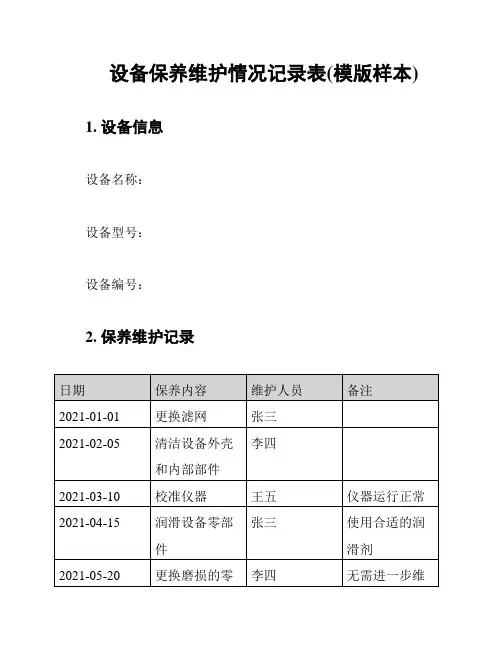 设备保养维护情况记录表(模版样本)

1. 设备信息

设备名称：

设备型号：

设备编号：

2. 保养维护记录

| 日期 | 保养内容 | 维护人员 | 备注 |
|---|---|---|---|
| 2021-01-01 | 更换滤网 | 张三 | |
| 2021-02-05 | 清洁设备外壳和内部部件 | 李四 | |
| 2021-03-10 | 校准仪器 | 王五 | 仪器运行正常 |
| 2021-04-15 | 润滑设备零部件 | 张三 | 使用合适的润滑剂 |
| 2021-05-20 | 更换磨损的零 | 李四 | 无需进一步维 |